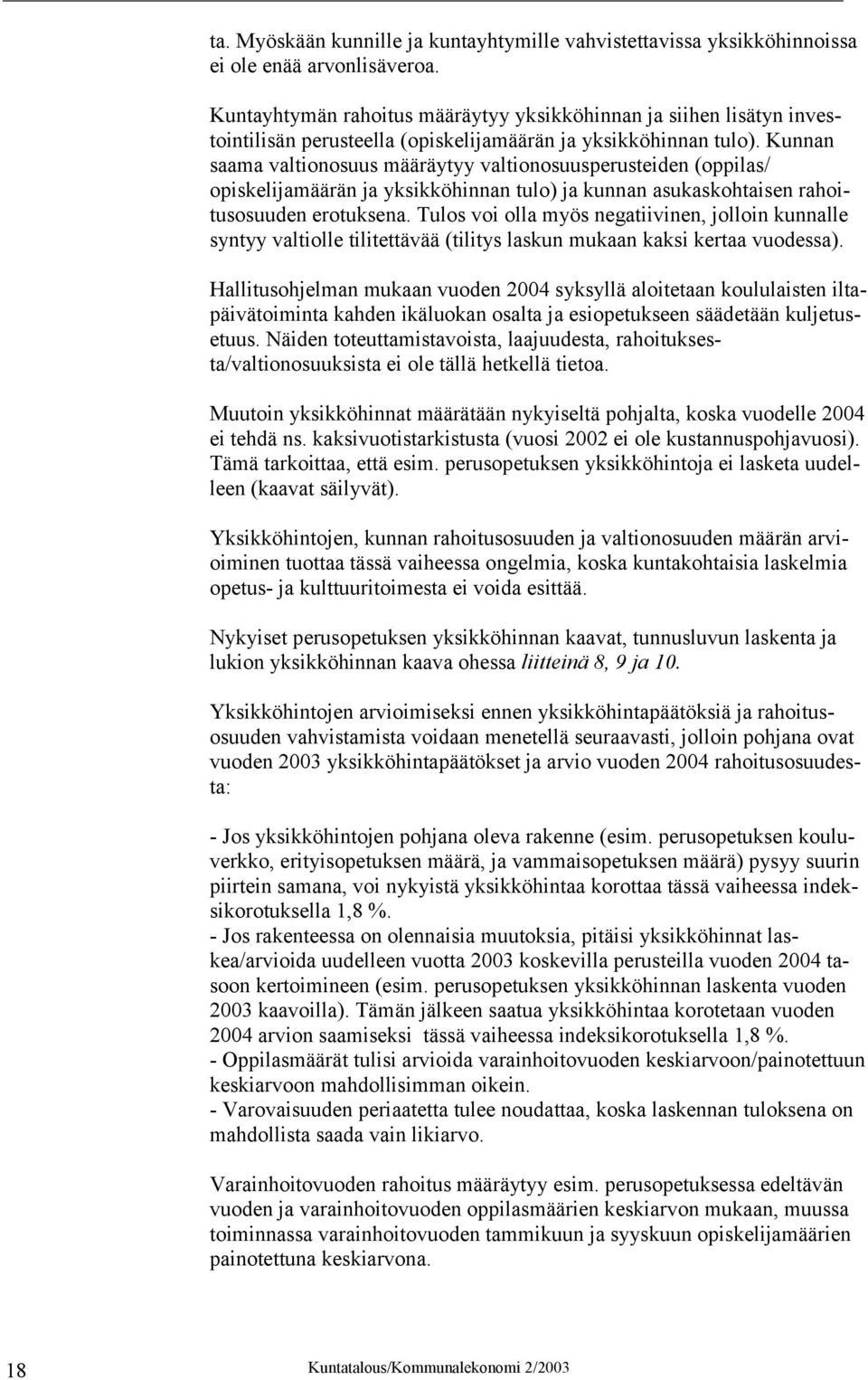 ta. Myöskään kunnille ja kuntayhtymille vahvistettavissa yksikköhinnoissa ei ole enää arvonlisäveroa.

Kuntayhtymän rahoitus määräytyy yksikköhinnan ja siihen lisätyn investointilisän perusteella (opiskelijamäärän ja yksikköhinnan tulo). Kunnan saama valtionosuus määräytyy valtionosuusperusteiden (oppilas/ opiskelijamäärän ja yksikköhinnan tulo) ja kunnan asukaskohtaisen rahoitusosuuden erotuksena. Tulos voi olla myös negatiivinen, jolloin kunnalle syntyy valtiolle tilitettävää (tilitys laskun mukaan kaksi kertaa vuodessa).

Hallitusohjelman mukaan vuoden 2004 syksyllä aloitetaan koululaisten iltapäivätoiminta kahden ikäluokan osalta ja esiopetukseen säädetään kuljetusetuus. Näiden toteuttamistavoista, laajuudesta, rahoituksesta/valtionosuuksista ei ole tällä hetkellä tietoa.

Muutoin yksikköhinnat määrätään nykyiseltä pohjalta, koska vuodelle 2004 ei tehdä ns. kaksivuotistarkistusta (vuosi 2002 ei ole kustannuspohjavuosi). Tämä tarkoittaa, että esim. perusopetuksen yksikköhintoja ei lasketa uudelleen (kaavat säilyvät).

Yksikköhintojen, kunnan rahoitusosuuden ja valtionosuuden määrän arvioiminen tuottaa tässä vaiheessa ongelmia, koska kuntakohtaisia laskelmia opetus- ja kulttuuritoimesta ei voida esittää.

Nykyiset perusopetuksen yksikköhinnan kaavat, tunnusluvun laskenta ja lukion yksikköhinnan kaava ohessa liitteinä 8, 9 ja 10.

Yksikköhintojen arvioimiseksi ennen yksikköhintapäätöksiä ja rahoitusosuuden vahvistamista voidaan menetellä seuraavasti, jolloin pohjana ovat vuoden 2003 yksikköhintapäätökset ja arvio vuoden 2004 rahoitusosuudesta:

- Jos yksikköhintojen pohjana oleva rakenne (esim. perusopetuksen kouluverkko, erityisopetuksen määrä, ja vammaisopetuksen määrä) pysyy suurin piirtein samana, voi nykyistä yksikköhintaa korottaa tässä vaiheessa indeksikorotuksella 1,8 %.
- Jos rakenteessa on olennaisia muutoksia, pitäisi yksikköhinnat laskea/arvioida uudelleen vuotta 2003 koskevilla perusteilla vuoden 2004 tasoon kertoimineen (esim. perusopetuksen yksikköhinnan laskenta vuoden 2003 kaavoilla). Tämän jälkeen saatua yksikköhintaa korotetaan vuoden 2004 arvion saamiseksi tässä vaiheessa indeksikorotuksella 1,8 %.
- Oppilasmäärät tulisi arvioida varainhoitovuoden keskiarvoon/painotettuun keskiarvoon mahdollisimman oikein.
- Varovaisuuden periaatetta tulee noudattaa, koska laskennan tuloksena on mahdollista saada vain likiarvo.

Varainhoitovuoden rahoitus määräytyy esim. perusopetuksessa edeltävän vuoden ja varainhoitovuoden oppilasmäärien keskiarvon mukaan, muussa toiminnassa varainhoitovuoden tammikuun ja syyskuun opiskelijamäärien painotettuna keskiarvona.

18 Kuntatalous/Kommunalekonomi 2/2003